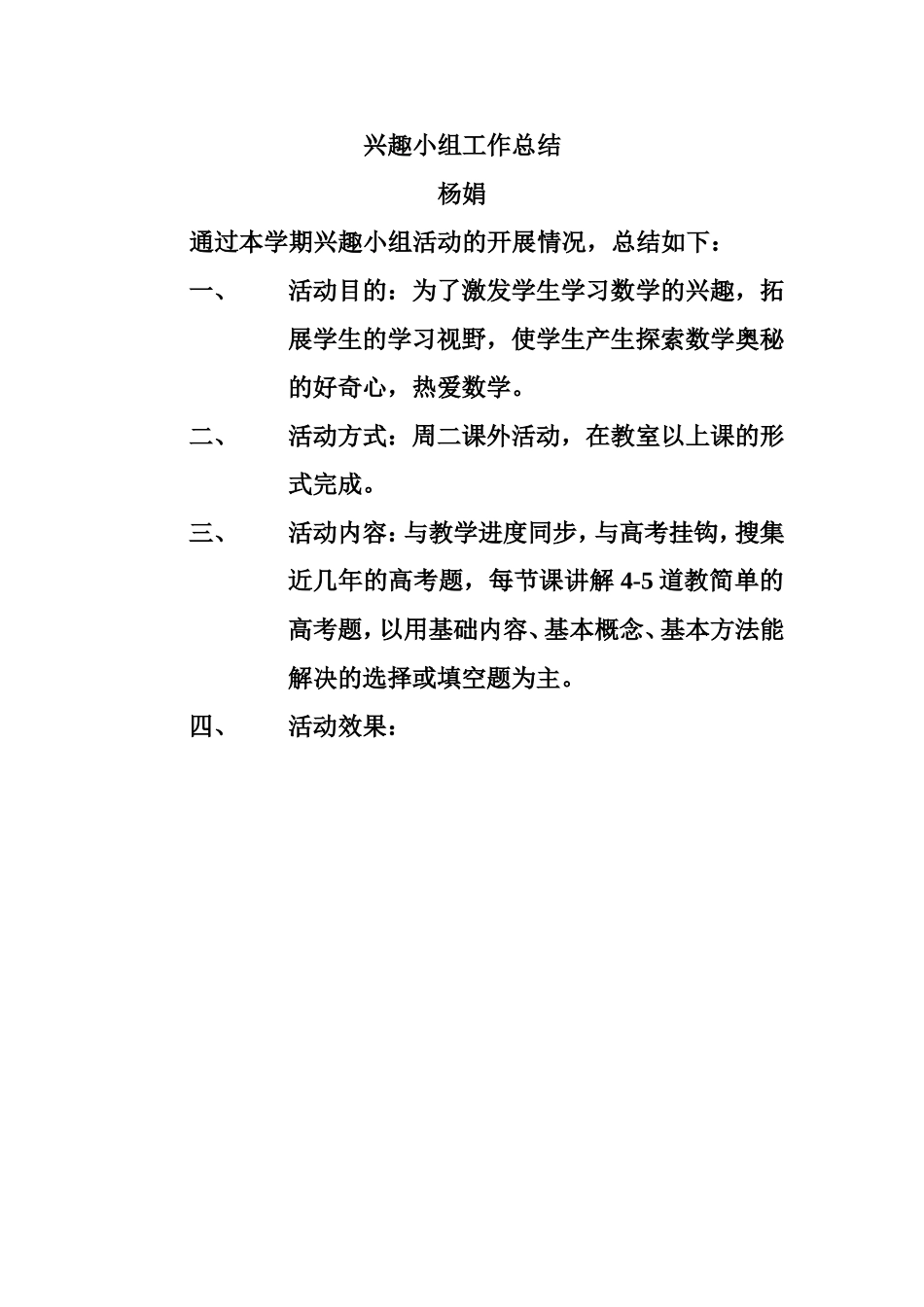 兴趣小组工作总结

杨娟

通过本学期兴趣小组活动的开展情况，总结如下：

一、 活动目的：为了激发学生学习数学的兴趣，拓展学生的学习视野，使学生产生探索数学奥秘的好奇心，热爱数学。

二、 活动方式：周二课外活动，在教室以上课的形式完成。

三、 活动内容：与教学进度同步，与高考挂钩，搜集近几年的高考题，每节课讲解 4-5 道教简单的高考题，以用基础内容、基本概念、基本方法能解决的选择或填空题为主。

四、 活动效果：